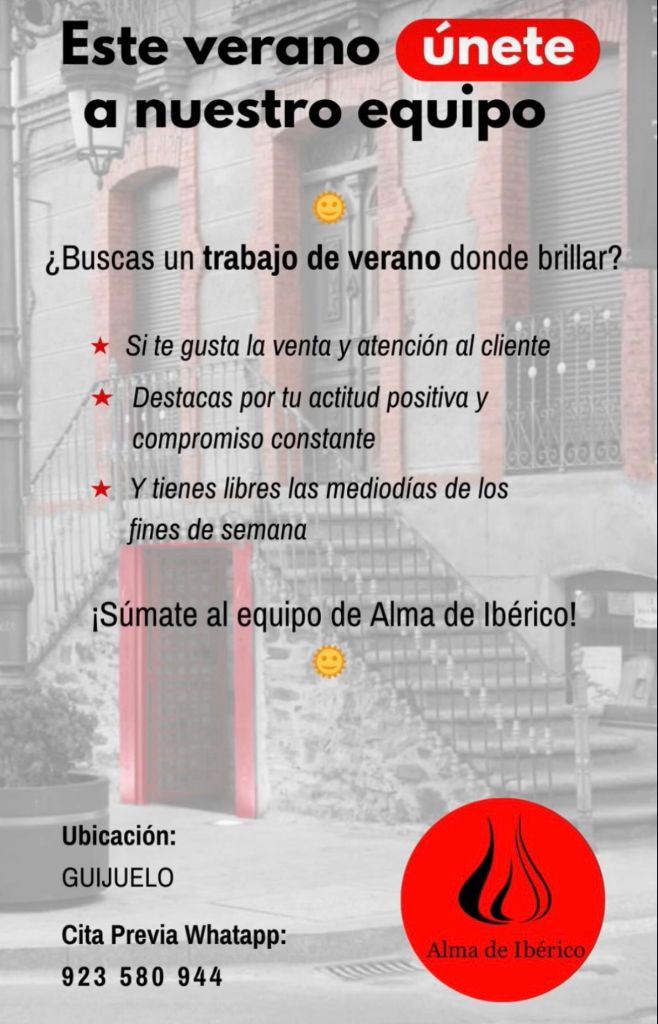 Este verano únete a nuestro equipo

¿Buscas un trabajo de verano donde brillar?

★ Si te gusta la venta y atención al cliente

★ Destacas por tu actitud positiva y compromiso constante

★ Y tienes libres las mediodías de los fines de semana

¡Súmate al equipo de Alma de Ibérico!

Ubicación:
GUIJUELO

Cita Previa Whatapp:
923 580 944

Alma de Ibérico